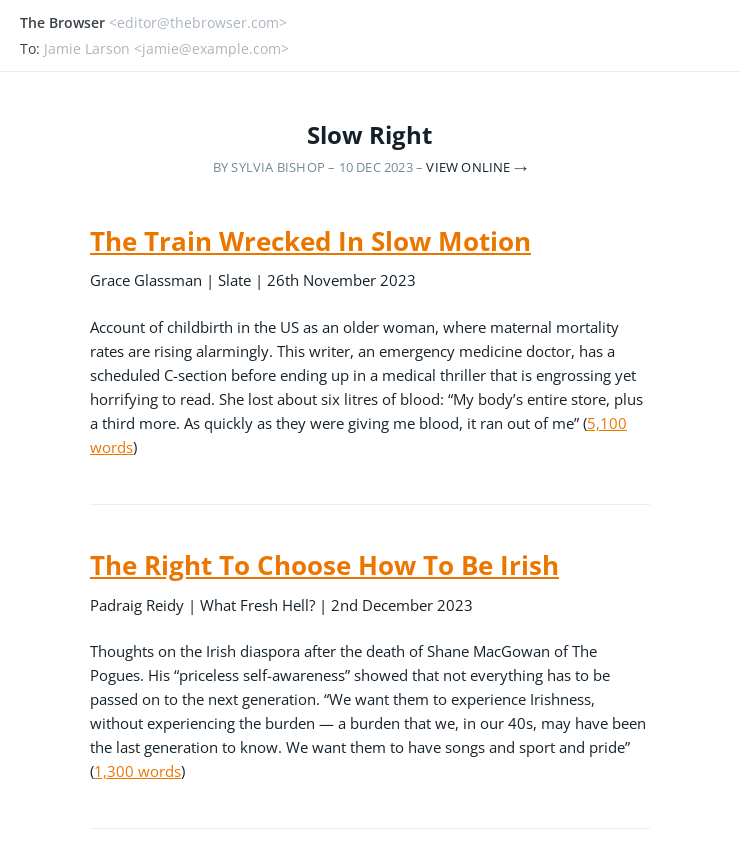 The Browser <editor@thebrowser.com>
To: Jamie Larson <jamie@example.com>

Slow Right

BY SYLVIA BISHOP – 10 DEC 2023 – VIEW ONLINE →

The Train Wrecked In Slow Motion

Grace Glassman | Slate | 26th November 2023

Account of childbirth in the US as an older woman, where maternal mortality rates are rising alarmingly. This writer, an emergency medicine doctor, has a scheduled C-section before ending up in a medical thriller that is engrossing yet horrifying to read. She lost about six litres of blood: “My body’s entire store, plus a third more. As quickly as they were giving me blood, it ran out of me” (5,100 words)

The Right To Choose How To Be Irish

Padraig Reidy | What Fresh Hell? | 2nd December 2023

Thoughts on the Irish diaspora after the death of Shane MacGowan of The Pogues. His “priceless self-awareness” showed that not everything has to be passed on to the next generation. “We want them to experience Irishness, without experiencing the burden — a burden that we, in our 40s, may have been the last generation to know. We want them to have songs and sport and pride” (1,300 words)